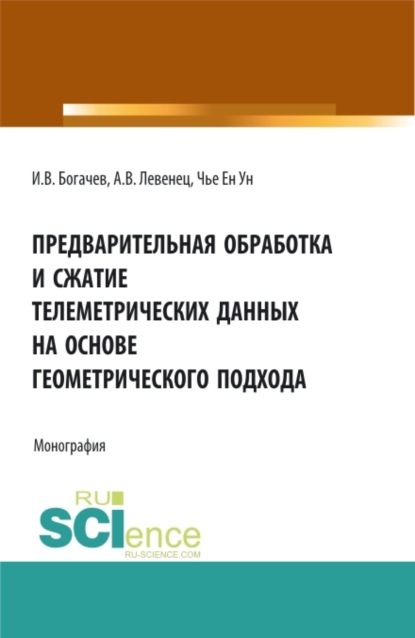 И.В. Богачев, А.В. Левенец, Чье Ен Ун

ПРЕДВАРИТЕЛЬНАЯ ОБРАБОТКА И СЖАТИЕ ТЕЛЕМЕТРИЧЕСКИХ ДАННЫХ НА ОСНОВЕ ГЕОМЕТРИЧЕСКОГО ПОДХОДА

Монография

RU SCIence
RU-SCIENCE.COM